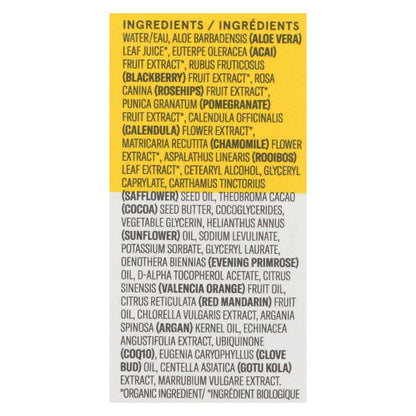 INGREDIENTS / INGRÉDIENTS
WATER/EAU, ALOE BARBADENSIS (ALOE VERA) LEAF JUICE*, EUTERPE OLERACEA (ACAI) FRUIT EXTRACT*, RUBUS FRUTICOSUS (BLACKBERRY) FRUIT EXTRACT*, ROSA CANINA (ROSEHIPS) FRUIT EXTRACT*, PUNICA GRANATUM (POMEGRANATE) FRUIT EXTRACT*, CALENDULA OFFICINALIS (CALENDULA) FLOWER EXTRACT*, MATRICARIA RECUTITA (CHAMOMILE) FLOWER EXTRACT*, ASPALATHUS LINEARIS (ROOIBOS) LEAF EXTRACT*, CETEARYL ALCOHOL, GLYCERYL CAPRYLATE, CARTHAMUS TINCTORIUS (SAFFLOWER) SEED OIL, THEOBROMA CACAO (COCOA) SEED BUTTER, COCOGLYCERIDES, VEGETABLE GLYCERIN, HELIANTHUS ANNUS (SUNFLOWER) OIL, SODIUM LEVULINATE, POTASSIUM SORBATE, GLYCERYL LAURATE, OENOTHERA BIENNIAS (EVENING PRIMROSE) OIL, D-ALPHA TOCOPHEROL ACETATE, CITRUS SINENSIS (VALENCIA ORANGE) FRUIT OIL, CITRUS RETICULATA (RED MANDARIN) FRUIT OIL, CHLORELLA VULGARIS EXTRACT, ARGANIA SPINOSA (ARGAN) KERNEL OIL, ECHINACEA ANGUSTIFOLIA EXTRACT, UBIQUINONE (COQ10), EUGENIA CARYOPHYLLUS (CLOVE BUD) OIL, CENTELLA ASIATICA (GOTU KOLA) EXTRACT, MARRUBIUM VULGARE EXTRACT.
*ORGANIC INGREDIENT/ *INGRÉDIENT BIOLOGIQUE